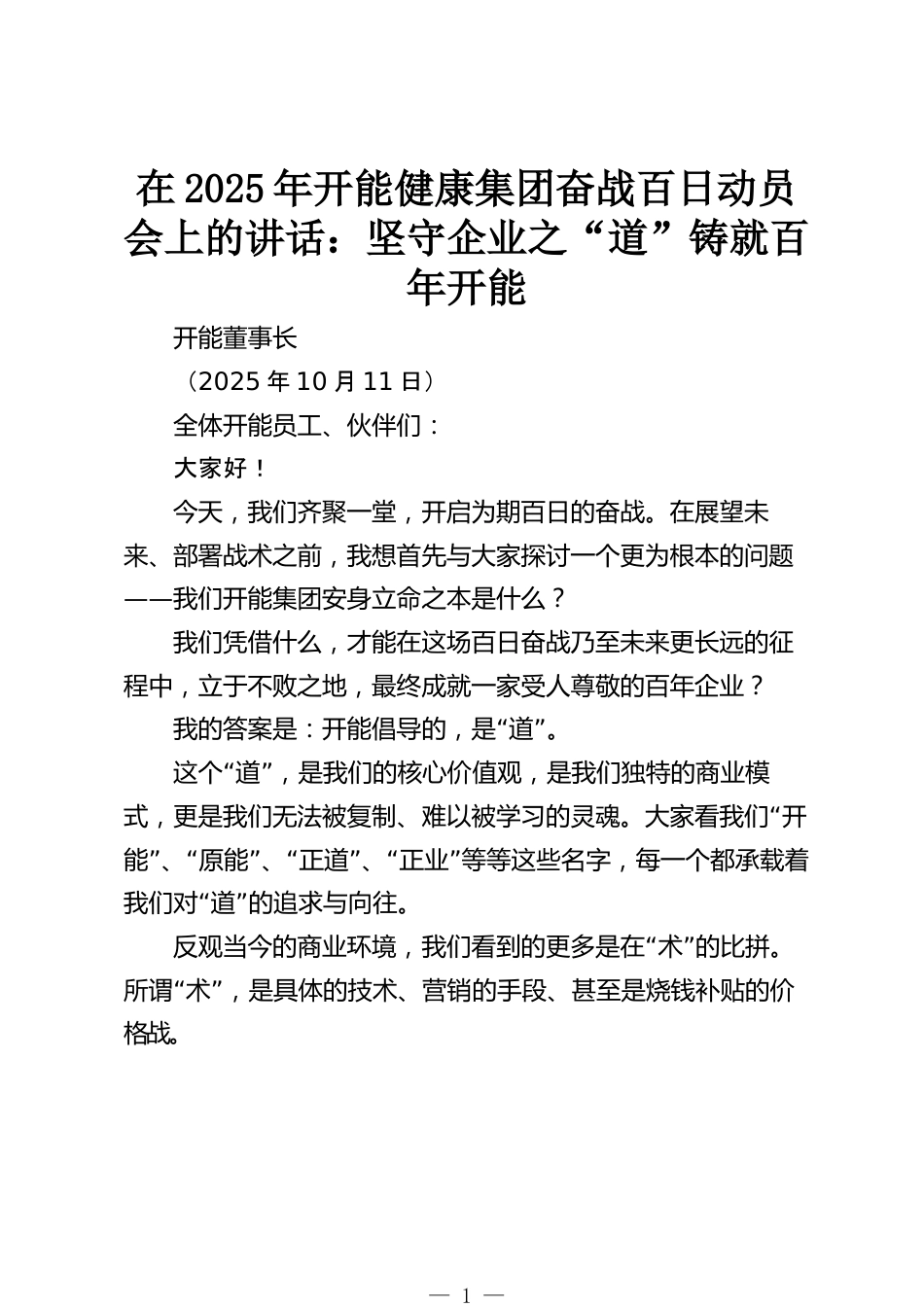 在2025年开能健康集团奋战百日动员会上的讲话：坚守企业之“道”铸就百年开能

开能董事长

（2025年10月11日）

全体开能员工、伙伴们：

大家好！

今天，我们齐聚一堂，开启为期百日的奋战。在展望未来、部署战术之前，我想首先与大家探讨一个更为根本的问题——我们开能集团安身立命之本是什么？

我们凭借什么，才能在这场百日奋战乃至未来更长远的征程中，立于不败之地，最终成就一家受人尊敬的百年企业？

我的答案是：开能倡导的，是“道”。

这个“道”，是我们的核心价值观，是我们独特的商业模式，更是我们无法被复制、难以被学习的灵魂。大家看我们“开能”、“原能”、“正道”、“正业”等等这些名字，每一个都承载着我们对“道”的追求与向往。

反观当今的商业环境，我们看到的更多是在“术”的比拼。所谓“术”，是具体的技术、营销的手段、甚至是烧钱补贴的价格战。

— 1 —